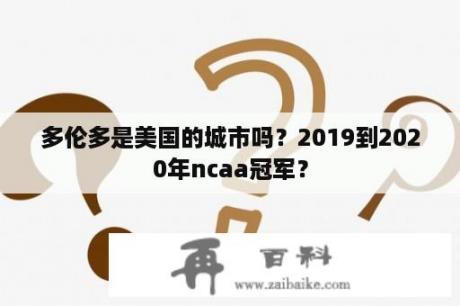 多伦多是美国的城市吗？2019到2020年ncaa冠军？

再 百科
www.zaibaike.com